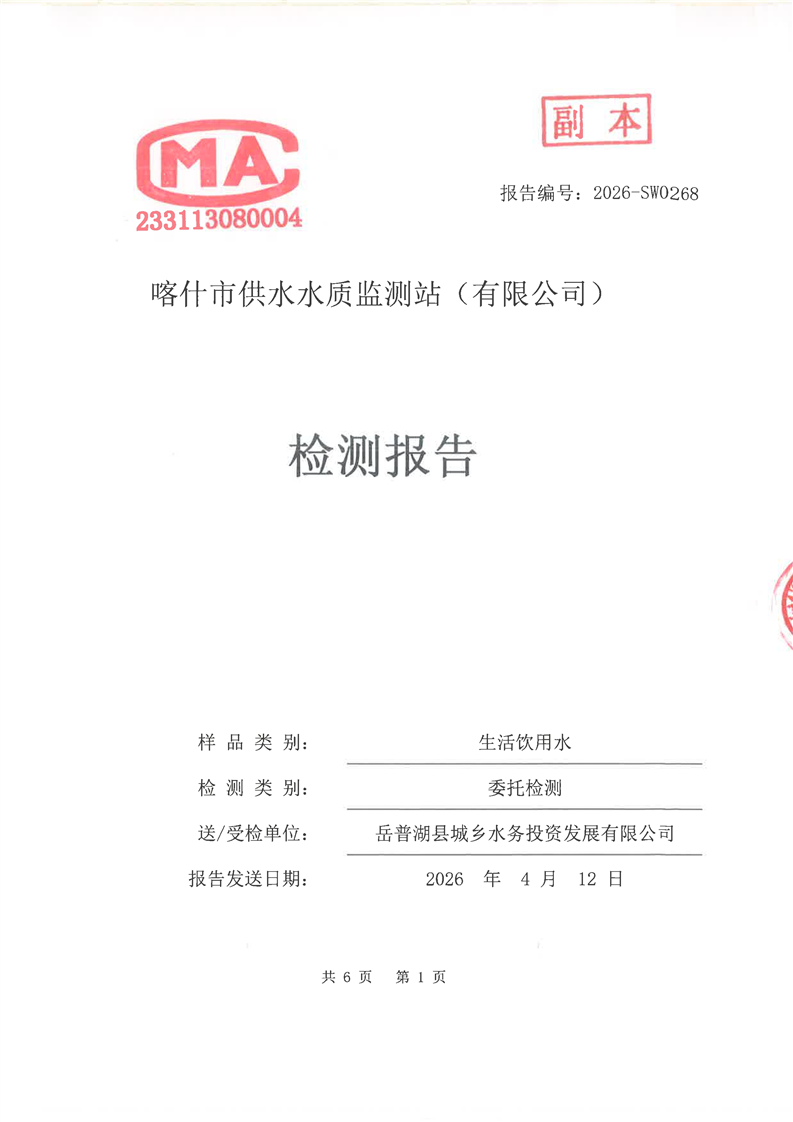 副本

MA
233113080004

报告编号：2026-SW0268

喀什市供水水质监测站（有限公司）

检测报告

样品类别： 生活饮用水
检测类别： 委托检测
送/受检单位： 岳普湖县城乡水务投资发展有限公司
报告发送日期： 2026年4月12日

共6页 第1页